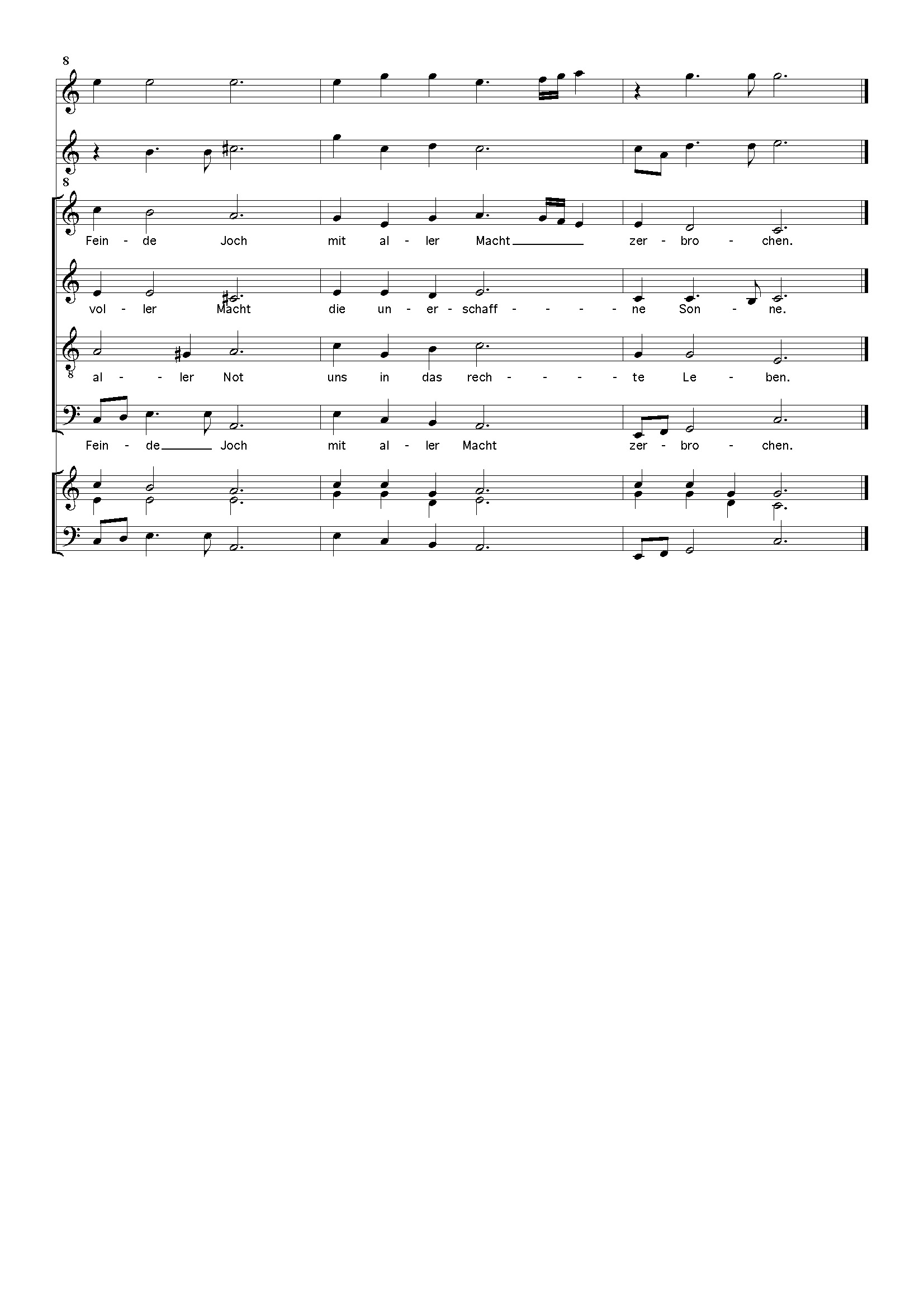 8

8

Fein - de Joch mit al - ler Macht zer - bro - chen.

vol - ler Macht die un - er - schaff - - - - ne Son - ne.

8

al - - ler Not uns in das rech - - - - te Le - ben.

Fein - de Joch mit al - ler Macht zer - bro - chen.